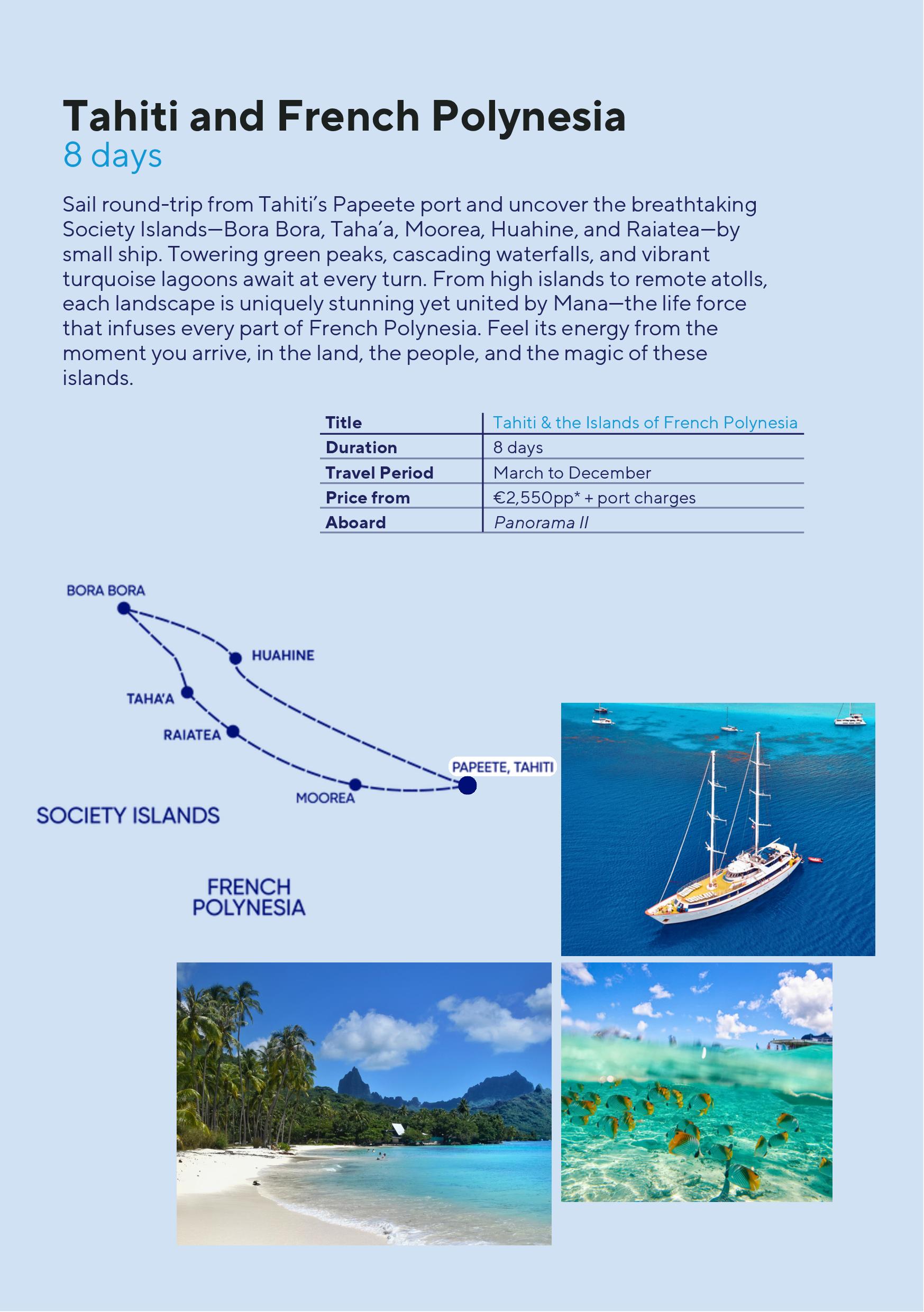 Tahiti and French Polynesia
8 days

Sail round-trip from Tahiti's Papeete port and uncover the breathtaking Society Islands—Bora Bora, Taha'a, Moorea, Huahine, and Raiatea—by small ship. Towering green peaks, cascading waterfalls, and vibrant turquoise lagoons await at every turn. From high islands to remote atolls, each landscape is uniquely stunning yet united by Mana—the life force that infuses every part of French Polynesia. Feel its energy from the moment you arrive, in the land, the people, and the magic of these islands.

| Title | Tahiti & the Islands of French Polynesia |
|---|---|
| Duration | 8 days |
| Travel Period | March to December |
| Price from | €2,550pp* + port charges |
| Aboard | Panorama II |

BORA BORA
HUAHINE
TAHA'A
RAIATEA
PAPEETE, TAHITI
MOOREA
SOCIETY ISLANDS
FRENCH POLYNESIA